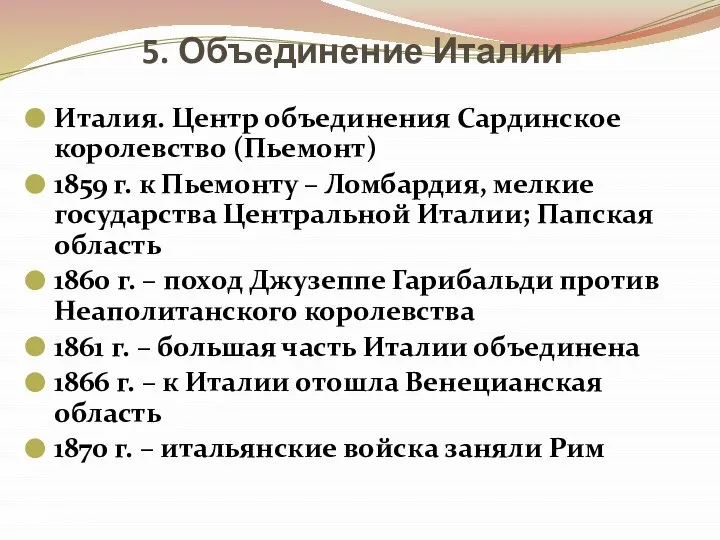 5. Объединение Италии

Италия. Центр объединения Сардинское королевство (Пьемонт)

1859 г. к Пьемонту – Ломбардия, мелкие государства Центральной Италии; Папская область

1860 г. – поход Джузеппе Гарибальди против Неаполитанского королевства

1861 г. – большая часть Италии объединена

1866 г. – к Италии отошла Венецианская область

1870 г. – итальянские войска заняли Рим